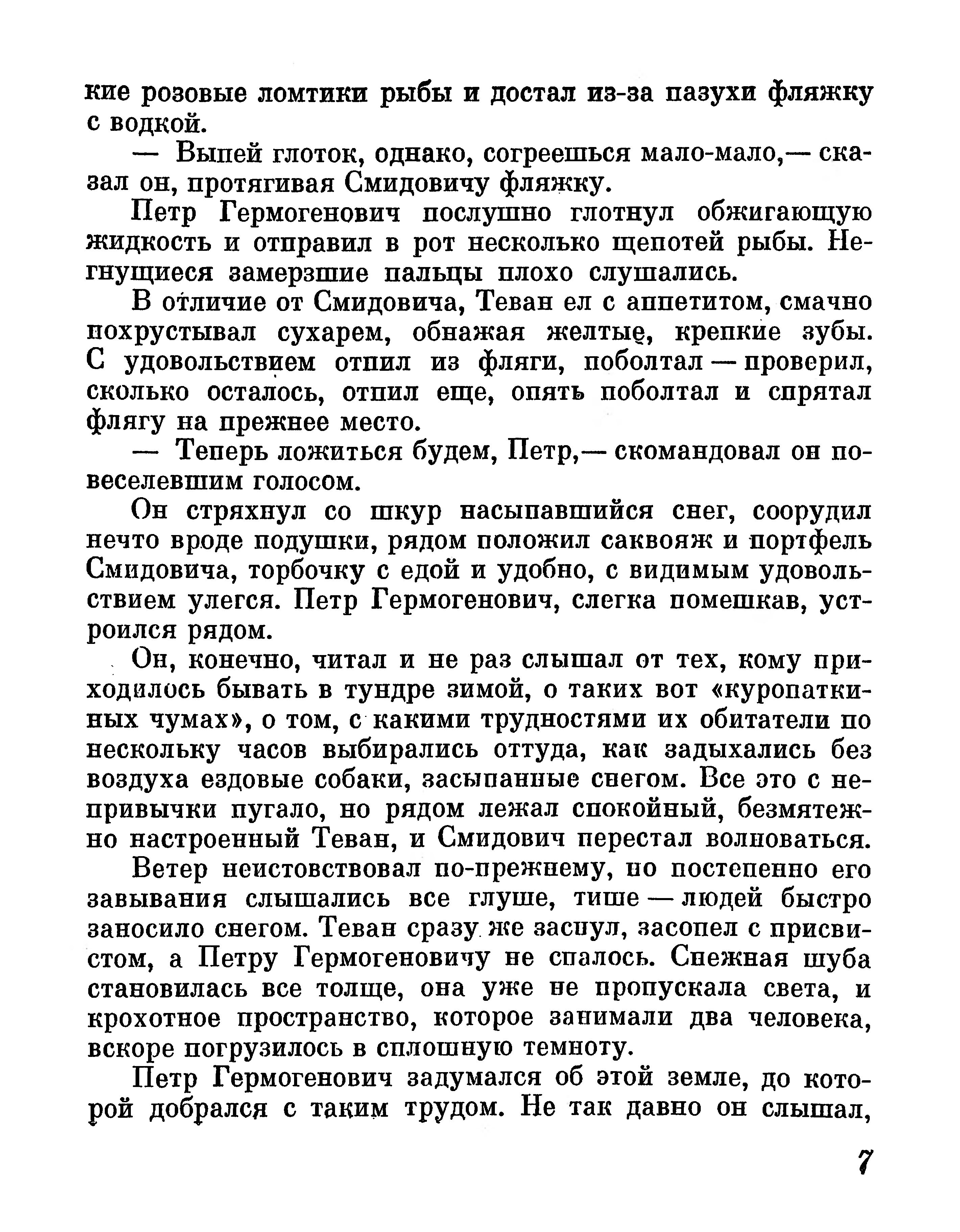 кие розовые ломтики рыбы и достал из-за пазухи фляжку с водкой.

— Выпей глоток, однако, согреешься мало-мало,— сказал он, протягивая Смидовичу фляжку.

Петр Гермогенович послушно глотнул обжигающую жидкость и отправил в рот несколько щепотей рыбы. Негнущиеся замерзшие пальцы плохо слушались.

В отличие от Смидовича, Теван ел с аппетитом, смачно похрустывал сухарем, обнажая желтые, крепкие зубы. С удовольствием отпил из фляги, поболтал — проверил, сколько осталось, отпил еще, опять поболтал и спрятал флягу на прежнее место.

— Теперь ложиться будем, Петр,— скомандовал он повеселевшим голосом.

Он стряхнул со шкур насыпавшийся снег, соорудил нечто вроде подушки, рядом положил саквояж и портфель Смидовича, торбочку с едой и удобно, с видимым удовольствием улегся. Петр Гермогенович, слегка помешкав, устроился рядом.

Он, конечно, читал и не раз слышал от тех, кому приходилось бывать в тундре зимой, о таких вот «куропаткиных чумах», о том, с какими трудностями их обитатели по нескольку часов выбирались оттуда, как задыхались без воздуха ездовые собаки, засыпанные снегом. Все это с непривычки пугало, но рядом лежал спокойный, безмятежно настроенный Теван, и Смидович перестал волноваться.

Ветер неистовствовал по-прежнему, но постепенно его завывания слышались все глуше, тише — людей быстро заносило снегом. Теван сразу же заснул, засопел с присвистом, а Петру Гермогеновичу не спалось. Снежная шуба становилась все толще, она уже не пропускала света, и крохотное пространство, которое занимали два человека, вскоре погрузилось в сплошную темноту.

Петр Гермогенович задумался об этой земле, до которой добрался с таким трудом. Не так давно он слышал,

7